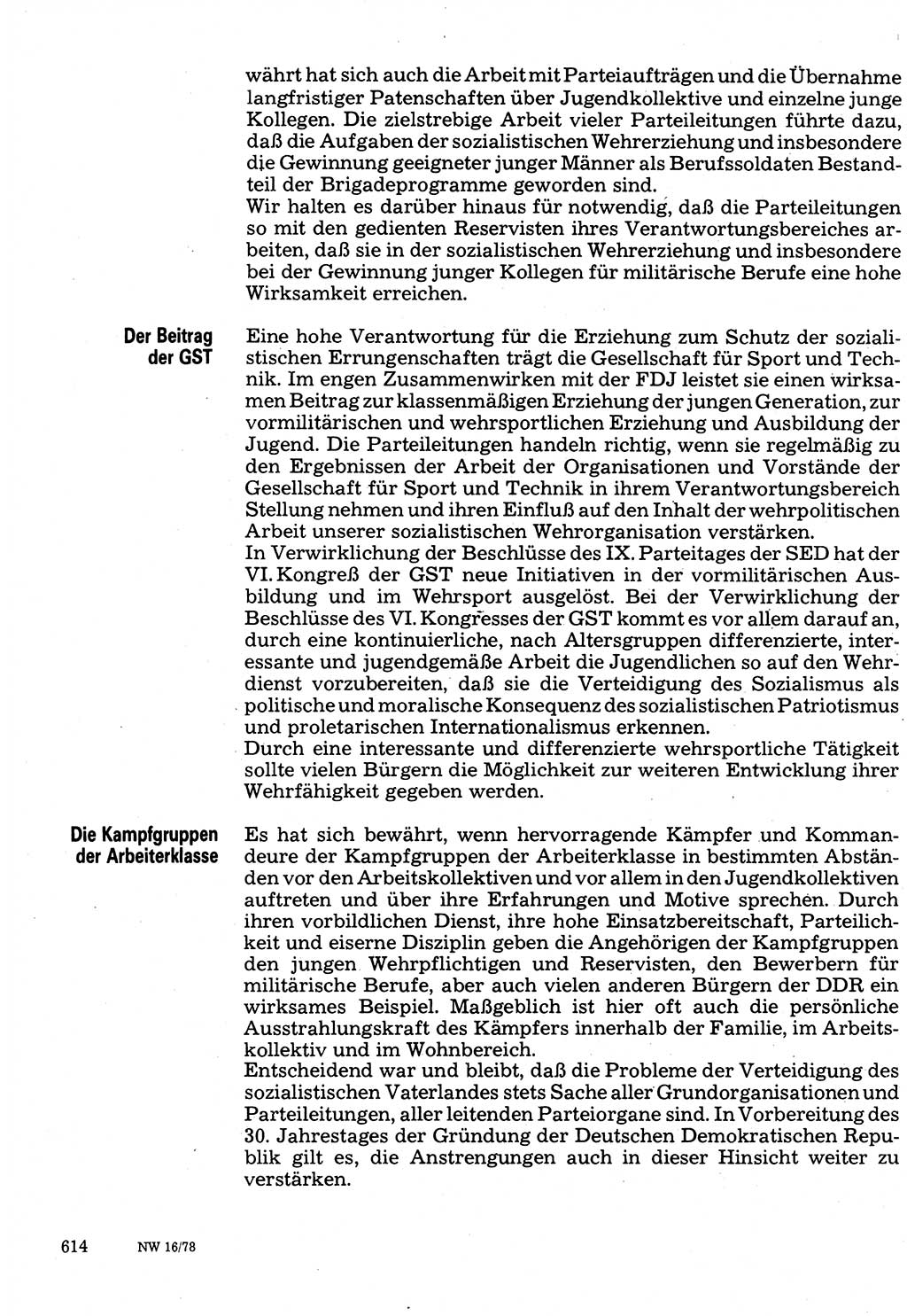 währt hat sich auch die Arbeit mit Parteiaufträgen und die Übernahme langfristiger Patenschaften über Jugendkollektive und einzelne junge Kollegen. Die zielstrebige Arbeit vieler Parteileitungen führte dazu, daß die Aufgaben der sozialistischen Wehrerziehung und insbesondere die Gewinnung geeigneter junger Männer als Berufssoldaten Bestandteil der Brigadeprogramme geworden sind.
Wir halten es darüber hinaus für notwendig, daß die Parteileitungen so mit den gedienten Reservisten ihres Verantwortungsbereiches arbeiten, daß sie in der sozialistischen Wehrerziehung und insbesondere bei der Gewinnung junger Kollegen für militärische Berufe eine hohe Wirksamkeit erreichen.

Der Beitrag der GST

Eine hohe Verantwortung für die Erziehung zum Schutz der sozialistischen Errungenschaften trägt die Gesellschaft für Sport und Technik. Im engen Zusammenwirken mit der FDJ leistet sie einen wirksamen Beitrag zur klassenmäßigen Erziehung der jungen Generation, zur vormilitärischen und wehrsportlichen Erziehung und Ausbildung der Jugend. Die Parteileitungen handeln richtig, wenn sie regelmäßig zu den Ergebnissen der Arbeit der Organisationen und Vorstände der Gesellschaft für Sport und Technik in ihrem Verantwortungsbereich Stellung nehmen und ihren Einfluß auf den Inhalt der wehrpolitischen Arbeit unserer sozialistischen Wehrorganisation verstärken.
In Verwirklichung der Beschlüsse des IX. Parteitages der SED hat der VI. Kongreß der GST neue Initiativen in der vormilitärischen Ausbildung und im Wehrsport ausgelöst. Bei der Verwirklichung der Beschlüsse des VI. Kongresses der GST kommt es vor allem darauf an, durch eine kontinuierliche, nach Altersgruppen differenzierte, interessante und jugendgemäße Arbeit die Jugendlichen so auf den Wehrdienst vorzubereiten, daß sie die Verteidigung des Sozialismus als politische und moralische Konsequenz des sozialistischen Patriotismus und proletarischen Internationalismus erkennen.
Durch eine interessante und differenzierte wehrsportliche Tätigkeit sollte vielen Bürgern die Möglichkeit zur weiteren Entwicklung ihrer Wehrfähigkeit gegeben werden.

Die Kampfgruppen der Arbeiterklasse

Es hat sich bewährt, wenn hervorragende Kämpfer und Kommandeure der Kampfgruppen der Arbeiterklasse in bestimmten Abständen vor den Arbeitskollektiven und vor allem in den Jugendkollektiven auftreten und über ihre Erfahrungen und Motive sprechen. Durch ihren vorbildlichen Dienst, ihre hohe Einsatzbereitschaft, Parteilichkeit und eiserne Disziplin geben die Angehörigen der Kampfgruppen den jungen Wehrpflichtigen und Reservisten, den Bewerbern für militärische Berufe, aber auch vielen anderen Bürgern der DDR ein wirksames Beispiel. Maßgeblich ist hier oft auch die persönliche Ausstrahlungskraft des Kämpfers innerhalb der Familie, im Arbeitskollektiv und im Wohnbereich.
Entscheidend war und bleibt, daß die Probleme der Verteidigung des sozialistischen Vaterlandes stets Sache aller Grundorganisationen und Parteileitungen, aller leitenden Parteiorgane sind. In Vorbereitung des 30. Jahrestages der Gründung der Deutschen Demokratischen Republik gilt es, die Anstrengungen auch in dieser Hinsicht weiter zu verstärken.

614 NW 16/78